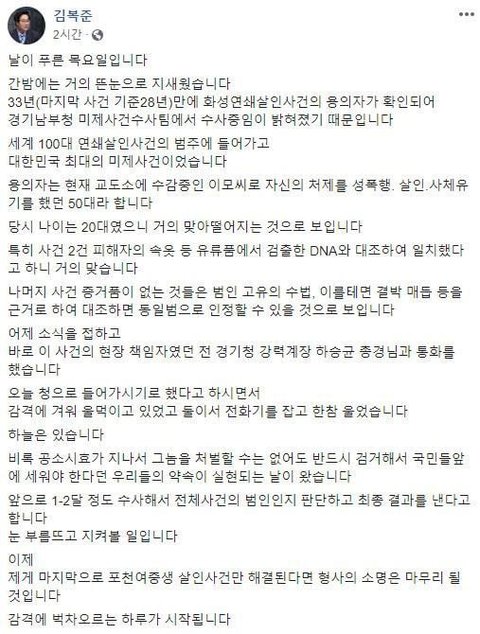 김복준
2시간 ·

날이 푸른 목요일입니다

간밤에는 거의 뜬눈으로 지새웠습니다
33년(마지막 사건 기준28년)만에 화성연쇄살인사건의 용의자가 확인되어
경기남부청 미제사건수사팀에서 수사중임이 밝혀졌기 때문입니다

세계 100대 연쇄살인사건의 범주에 들어가고
대한민국 최대의 미제사건이었습니다

용의자는 현재 교도소에 수감중인 이모씨로 자신의 처제를 성폭행. 살인.사체유기를 했던 50대라 합니다

당시 나이는 20대였으니 거의 맞아떨어지는 것으로 보입니다

특히 사건 2건 피해자의 속옷 등 유류품에서 검출한 DNA와 대조하여 일치했다고 하니 거의 맞습니다

나머지 사건 증거품이 없는 것들은 범인 고유의 수법, 이를테면 결박 매듭 등을 근거로 하여 대조하면 동일범으로 인정할 수 있을 것으로 보입니다

어제 소식을 접하고
바로 이 사건의 현장 책임자였던 전 경기청 강력계장 하승균 총경님과 통화를 했습니다

오늘 청으로 들어가시기로 했다고 하시면서
감격에 겨워 울먹이고 있었고 둘이서 전화기를 잡고 한참 울었습니다

하늘은 있습니다

비록 공소시효가 지나서 그놈을 처벌할 수는 없어도 반드시 검거해서 국민들앞에 세워야 한다던 우리들의 약속이 실현되는 날이 왔습니다

앞으로 1-2달 정도 수사해서 전체사건의 범인인지 판단하고 최종 결과를 낸다고 합니다
눈 부릅뜨고 지켜볼 일입니다

이제
제게 마지막으로 포천여중생 살인사건만 해결된다면 형사의 소명은 마무리 될 것입니다

감격에 벅차오르는 하루가 시작됩니다